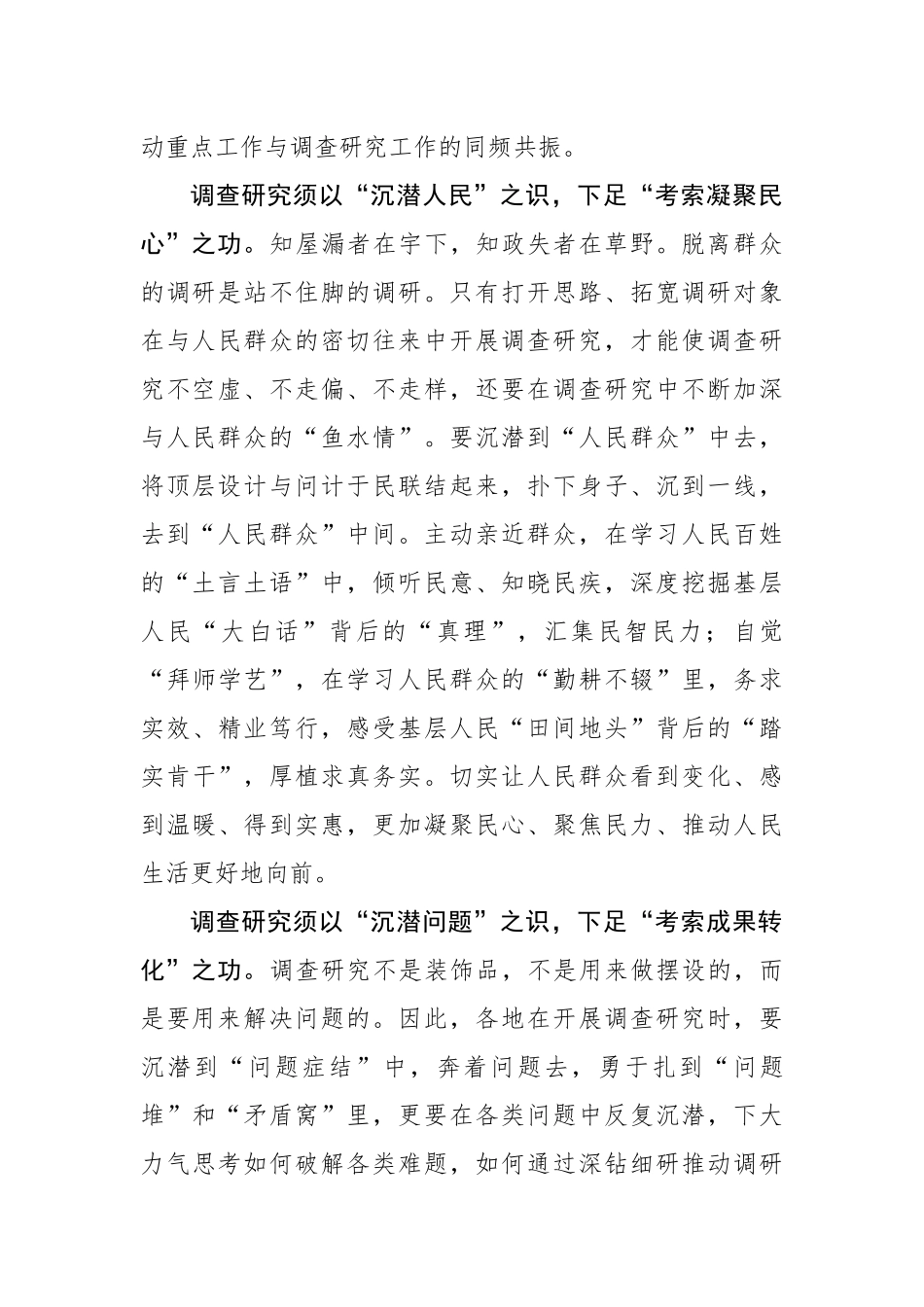 动重点工作与调查研究工作的同频共振。

调查研究须以“沉潜人民”之识，下足“考索凝聚民心”之功。知屋漏者在宇下，知政失者在草野。脱离群众的调研是站不住脚的调研。只有打开思路、拓宽调研对象在与人民群众的密切往来中开展调查研究，才能使调查研究不空虚、不走偏、不走样，还要在调查研究中不断加深与人民群众的“鱼水情”。要沉潜到“人民群众”中去，将顶层设计与问计于民联结起来，扑下身子、沉到一线，去到“人民群众”中间。主动亲近群众，在学习人民百姓的“土言土语”中，倾听民意、知晓民疾，深度挖掘基层人民“大白话”背后的“真理”，汇集民智民力；自觉“拜师学艺”，在学习人民群众的“勤耕不辍”里，务求实效、精业笃行，感受基层人民“田间地头”背后的“踏实肯干”，厚植求真务实。切实让人民群众看到变化、感到温暖、得到实惠，更加凝聚民心、聚焦民力、推动人民生活更好地向前。

调查研究须以“沉潜问题”之识，下足“考索成果转化”之功。调查研究不是装饰品，不是用来做摆设的，而是要用来解决问题的。因此，各地在开展调查研究时，要沉潜到“问题症结”中，奔着问题去，勇于扎到“问题堆”和“矛盾窝”里，更要在各类问题中反复沉潜，下大力气思考如何破解各类难题，如何通过深钻细研推动调研